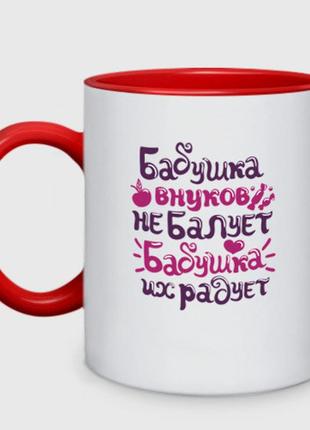 Бабушка
внуков
не балует
Бабушка
их радует